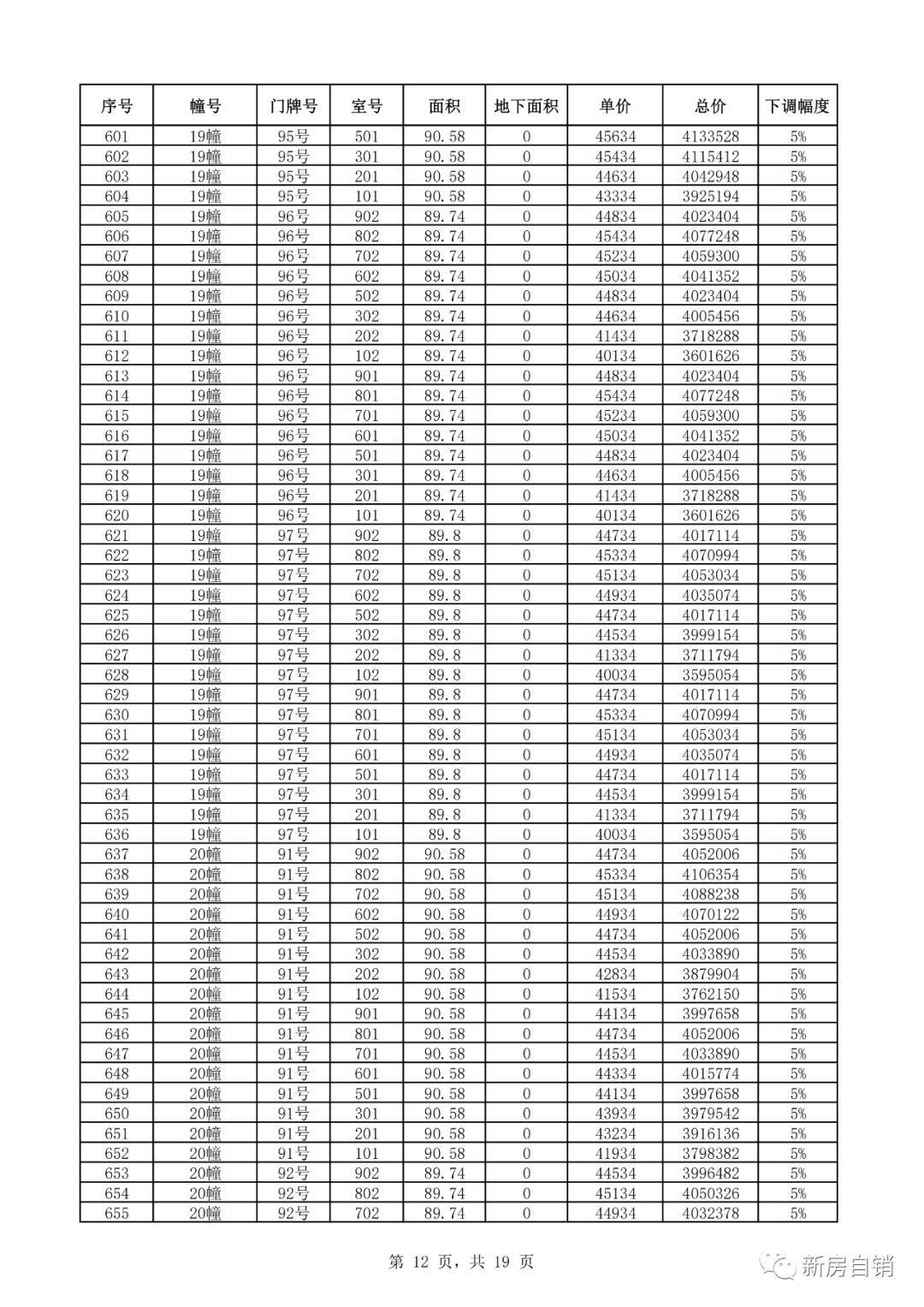 | 序号 | 幢号 | 门牌号 | 室号 | 面积 | 地下面积 | 单价 | 总价 | 下调幅度 |
|---|---|---|---|---|---|---|---|---|
| 601 | 19幢 | 95号 | 501 | 90.58 | 0 | 45634 | 4133528 | 5% |
| 602 | 19幢 | 95号 | 301 | 90.58 | 0 | 45434 | 4115412 | 5% |
| 603 | 19幢 | 95号 | 201 | 90.58 | 0 | 44634 | 4042948 | 5% |
| 604 | 19幢 | 95号 | 101 | 90.58 | 0 | 43334 | 3925194 | 5% |
| 605 | 19幢 | 96号 | 902 | 89.74 | 0 | 44834 | 4023404 | 5% |
| 606 | 19幢 | 96号 | 802 | 89.74 | 0 | 45434 | 4077248 | 5% |
| 607 | 19幢 | 96号 | 702 | 89.74 | 0 | 45234 | 4059300 | 5% |
| 608 | 19幢 | 96号 | 602 | 89.74 | 0 | 45034 | 4041352 | 5% |
| 609 | 19幢 | 96号 | 502 | 89.74 | 0 | 44834 | 4023404 | 5% |
| 610 | 19幢 | 96号 | 302 | 89.74 | 0 | 44634 | 4005456 | 5% |
| 611 | 19幢 | 96号 | 202 | 89.74 | 0 | 41434 | 3718288 | 5% |
| 612 | 19幢 | 96号 | 102 | 89.74 | 0 | 40134 | 3601626 | 5% |
| 613 | 19幢 | 96号 | 901 | 89.74 | 0 | 44834 | 4023404 | 5% |
| 614 | 19幢 | 96号 | 801 | 89.74 | 0 | 45434 | 4077248 | 5% |
| 615 | 19幢 | 96号 | 701 | 89.74 | 0 | 45234 | 4059300 | 5% |
| 616 | 19幢 | 96号 | 601 | 89.74 | 0 | 45034 | 4041352 | 5% |
| 617 | 19幢 | 96号 | 501 | 89.74 | 0 | 44834 | 4023404 | 5% |
| 618 | 19幢 | 96号 | 301 | 89.74 | 0 | 44634 | 4005456 | 5% |
| 619 | 19幢 | 96号 | 201 | 89.74 | 0 | 41434 | 3718288 | 5% |
| 620 | 19幢 | 96号 | 101 | 89.74 | 0 | 40134 | 3601626 | 5% |
| 621 | 19幢 | 97号 | 902 | 89.8 | 0 | 44734 | 4017114 | 5% |
| 622 | 19幢 | 97号 | 802 | 89.8 | 0 | 45334 | 4070994 | 5% |
| 623 | 19幢 | 97号 | 702 | 89.8 | 0 | 45134 | 4053034 | 5% |
| 624 | 19幢 | 97号 | 602 | 89.8 | 0 | 44934 | 4035074 | 5% |
| 625 | 19幢 | 97号 | 502 | 89.8 | 0 | 44734 | 4017114 | 5% |
| 626 | 19幢 | 97号 | 302 | 89.8 | 0 | 44534 | 3999154 | 5% |
| 627 | 19幢 | 97号 | 202 | 89.8 | 0 | 41334 | 3711794 | 5% |
| 628 | 19幢 | 97号 | 102 | 89.8 | 0 | 40034 | 3595054 | 5% |
| 629 | 19幢 | 97号 | 901 | 89.8 | 0 | 44734 | 4017114 | 5% |
| 630 | 19幢 | 97号 | 801 | 89.8 | 0 | 45334 | 4070994 | 5% |
| 631 | 19幢 | 97号 | 701 | 89.8 | 0 | 45134 | 4053034 | 5% |
| 632 | 19幢 | 97号 | 601 | 89.8 | 0 | 44934 | 4035074 | 5% |
| 633 | 19幢 | 97号 | 501 | 89.8 | 0 | 44734 | 4017114 | 5% |
| 634 | 19幢 | 97号 | 301 | 89.8 | 0 | 44534 | 3999154 | 5% |
| 635 | 19幢 | 97号 | 201 | 89.8 | 0 | 41334 | 3711794 | 5% |
| 636 | 19幢 | 97号 | 101 | 89.8 | 0 | 40034 | 3595054 | 5% |
| 637 | 20幢 | 91号 | 902 | 90.58 | 0 | 44734 | 4052006 | 5% |
| 638 | 20幢 | 91号 | 802 | 90.58 | 0 | 45334 | 4106354 | 5% |
| 639 | 20幢 | 91号 | 702 | 90.58 | 0 | 45134 | 4088238 | 5% |
| 640 | 20幢 | 91号 | 602 | 90.58 | 0 | 44934 | 4070122 | 5% |
| 641 | 20幢 | 91号 | 502 | 90.58 | 0 | 44734 | 4052006 | 5% |
| 642 | 20幢 | 91号 | 302 | 90.58 | 0 | 44534 | 4033890 | 5% |
| 643 | 20幢 | 91号 | 202 | 90.58 | 0 | 42834 | 3879904 | 5% |
| 644 | 20幢 | 91号 | 102 | 90.58 | 0 | 41534 | 3762150 | 5% |
| 645 | 20幢 | 91号 | 901 | 90.58 | 0 | 44134 | 3997658 | 5% |
| 646 | 20幢 | 91号 | 801 | 90.58 | 0 | 44734 | 4052006 | 5% |
| 647 | 20幢 | 91号 | 701 | 90.58 | 0 | 44534 | 4033890 | 5% |
| 648 | 20幢 | 91号 | 601 | 90.58 | 0 | 44334 | 4015774 | 5% |
| 649 | 20幢 | 91号 | 501 | 90.58 | 0 | 44134 | 3997658 | 5% |
| 650 | 20幢 | 91号 | 301 | 90.58 | 0 | 43934 | 3979542 | 5% |
| 651 | 20幢 | 91号 | 201 | 90.58 | 0 | 43234 | 3916136 | 5% |
| 652 | 20幢 | 91号 | 101 | 90.58 | 0 | 41934 | 3798382 | 5% |
| 653 | 20幢 | 92号 | 902 | 89.74 | 0 | 44534 | 3996482 | 5% |
| 654 | 20幢 | 92号 | 802 | 89.74 | 0 | 45134 | 4050326 | 5% |
| 655 | 20幢 | 92号 | 702 | 89.74 | 0 | 44934 | 4032378 | 5% |

第 12 页，共 19 页

新房自销